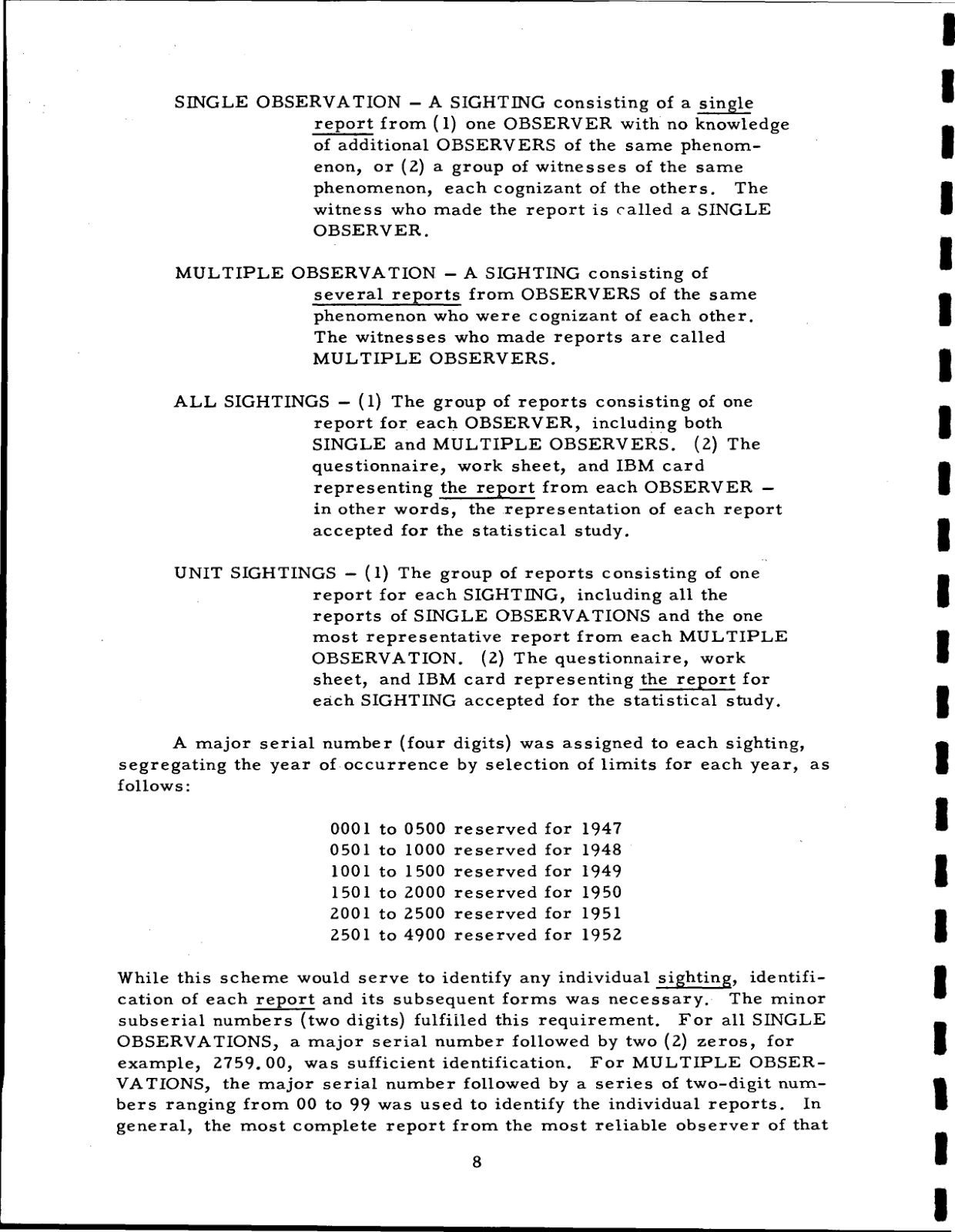 SINGLE OBSERVATION – A SIGHTING consisting of a single report from (1) one OBSERVER with no knowledge of additional OBSERVERS of the same phenomenon, or (2) a group of witnesses of the same phenomenon, each cognizant of the others. The witness who made the report is called a SINGLE OBSERVER.

MULTIPLE OBSERVATION – A SIGHTING consisting of several reports from OBSERVERS of the same phenomenon who were cognizant of each other. The witnesses who made reports are called MULTIPLE OBSERVERS.

ALL SIGHTINGS – (1) The group of reports consisting of one report for each OBSERVER, including both SINGLE and MULTIPLE OBSERVERS. (2) The questionnaire, work sheet, and IBM card representing the report from each OBSERVER – in other words, the representation of each report accepted for the statistical study.

UNIT SIGHTINGS – (1) The group of reports consisting of one report for each SIGHTING, including all the reports of SINGLE OBSERVATIONS and the one most representative report from each MULTIPLE OBSERVATION. (2) The questionnaire, work sheet, and IBM card representing the report for each SIGHTING accepted for the statistical study.

A major serial number (four digits) was assigned to each sighting, segregating the year of occurrence by selection of limits for each year, as follows:

0001 to 0500 reserved for 1947
0501 to 1000 reserved for 1948
1001 to 1500 reserved for 1949
1501 to 2000 reserved for 1950
2001 to 2500 reserved for 1951
2501 to 4900 reserved for 1952

While this scheme would serve to identify any individual sighting, identification of each report and its subsequent forms was necessary. The minor subserial numbers (two digits) fulfilled this requirement. For all SINGLE OBSERVATIONS, a major serial number followed by two (2) zeros, for example, 2759.00, was sufficient identification. For MULTIPLE OBSERVATIONS, the major serial number followed by a series of two-digit numbers ranging from 00 to 99 was used to identify the individual reports. In general, the most complete report from the most reliable observer of that

8